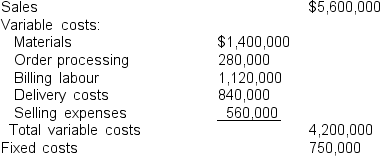 | | | |
|---|---|---|
| Sales | | \$5,600,000 |
| Variable costs: | | |
| Materials | \$1,400,000 | |
| Order processing | 280,000 | |
| Billing labour | 1,120,000 | |
| Delivery costs | 840,000 | |
| Selling expenses | 560,000 | |
| Total variable costs | | 4,200,000 |
| Fixed costs | | 750,000 |